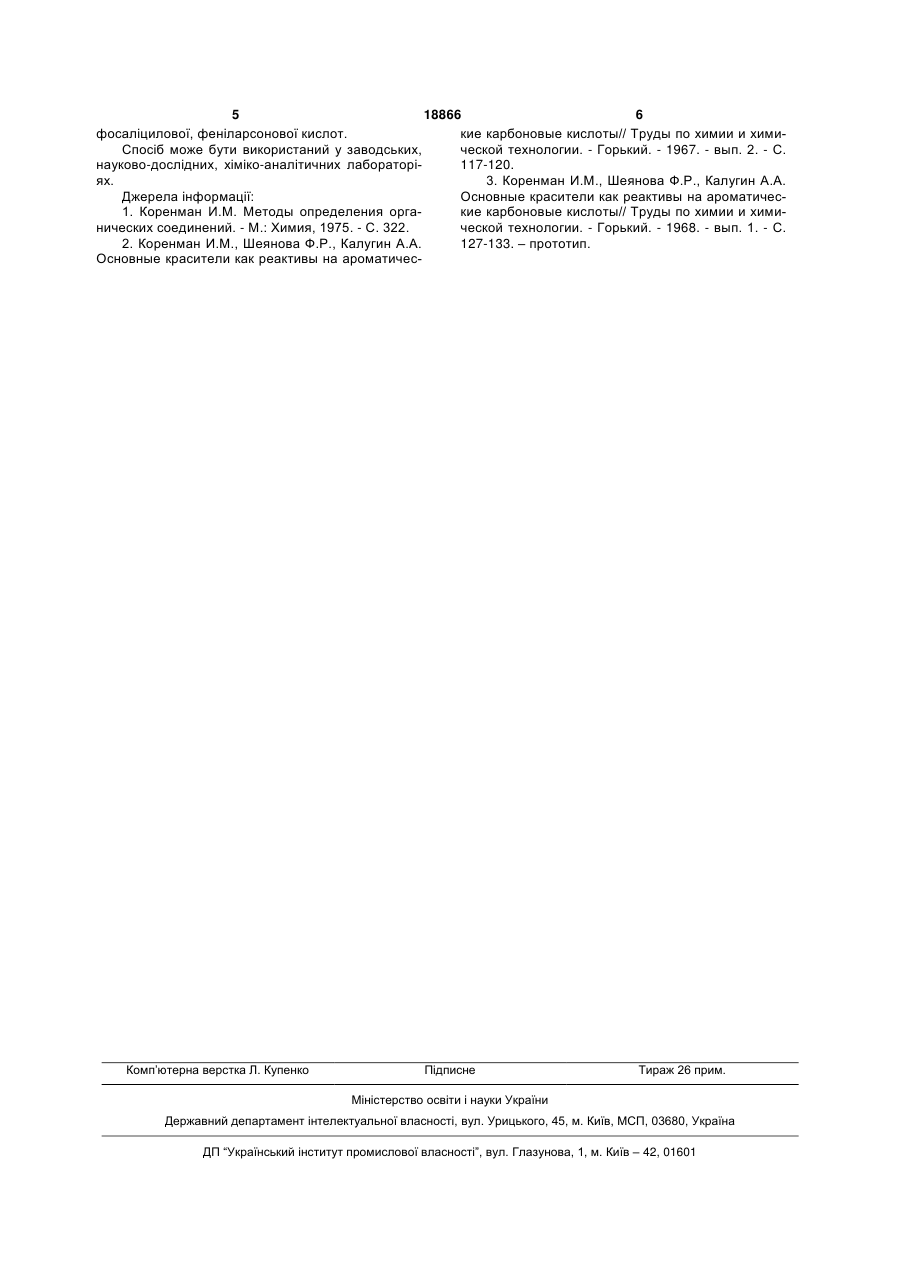 5 18866 6

фосаліцилової, феніларсонової кислот.

Спосіб може бути використаний у заводських, науково-дослідних, хіміко-аналітичних лабораторіях.

Джерела інформації:

1. Коренман И.М. Методы определения органических соединений. - М.: Химия, 1975. - С. 322.

2. Коренман И.М., Шеянова Ф.Р., Калугин А.А. Основные красители как реактивы на ароматические карбоновые кислоты// Труды по химии и химической технологии. - Горький. - 1967. - вып. 2. - С. 117-120.

3. Коренман И.М., Шеянова Ф.Р., Калугин А.А. Основные красители как реактивы на ароматические карбоновые кислоты// Труды по химии и химической технологии. - Горький. - 1968. - вып. 1. - С. 127-133. – прототип.

Комп'ютерна верстка Л. Купенко Підписне Тираж 26 прим.

Міністерство освіти і науки України

Державний департамент інтелектуальної власності, вул. Урицького, 45, м. Київ, МСП, 03680, Україна

ДП "Український інститут промислової власності", вул. Глазунова, 1, м. Київ – 42, 01601